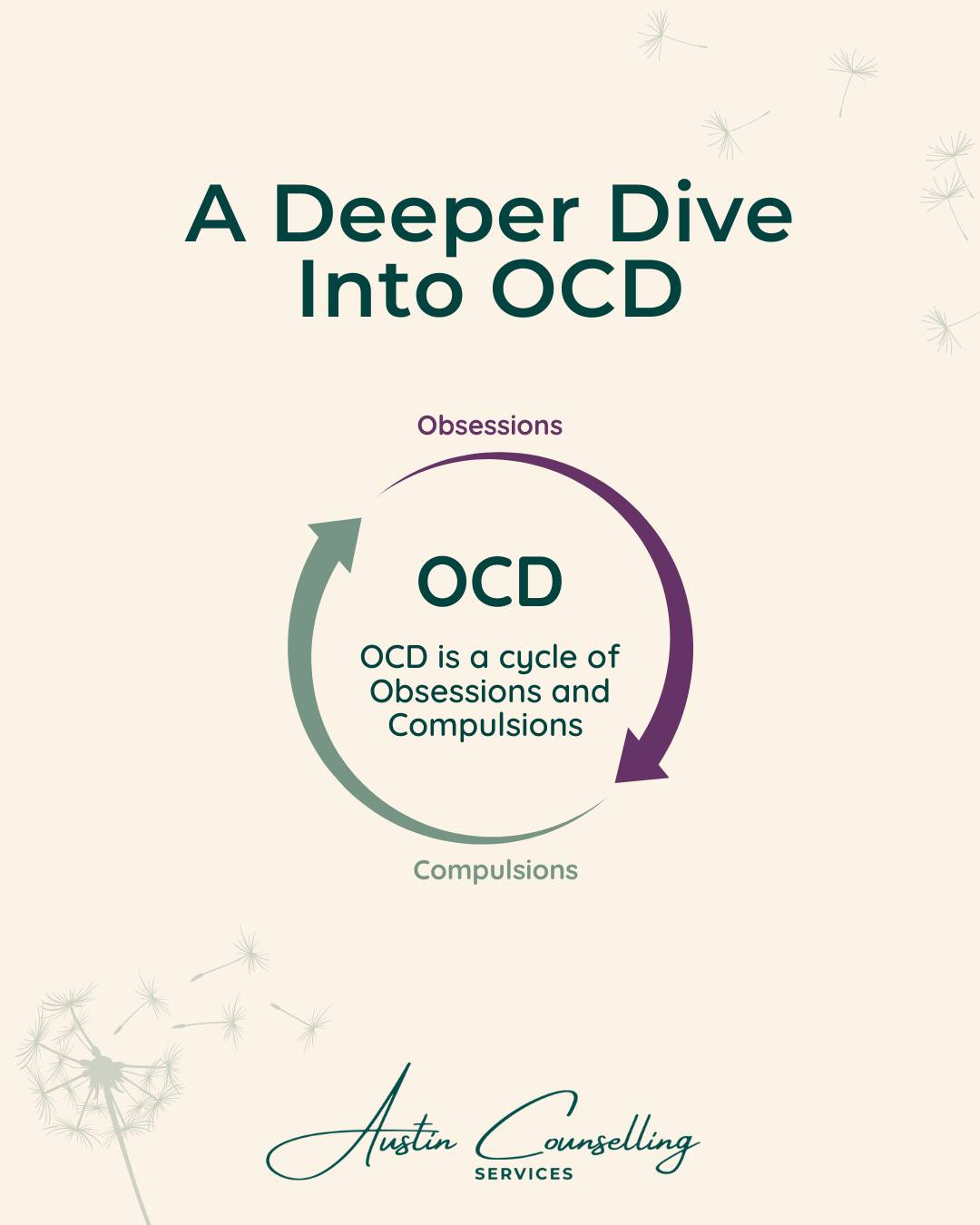 A Deeper Dive Into OCD

Obsessions

OCD

OCD is a cycle of Obsessions and Compulsions

Compulsions

Austin Counselling
SERVICES